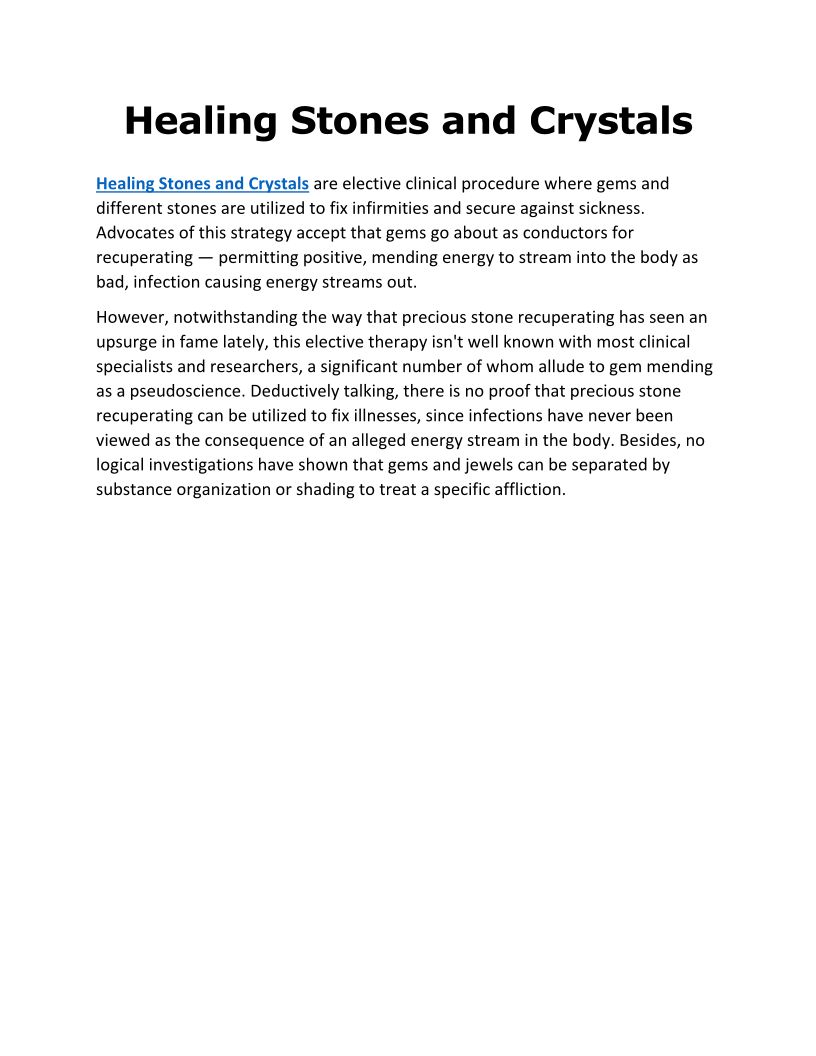 Healing Stones and Crystals

Healing Stones and Crystals are elective clinical procedure where gems and different stones are utilized to fix infirmities and secure against sickness. Advocates of this strategy accept that gems go about as conductors for recuperating — permitting positive, mending energy to stream into the body as bad, infection causing energy streams out.

However, notwithstanding the way that precious stone recuperating has seen an upsurge in fame lately, this elective therapy isn't well known with most clinical specialists and researchers, a significant number of whom allude to gem mending as a pseudoscience. Deductively talking, there is no proof that precious stone recuperating can be utilized to fix illnesses, since infections have never been viewed as the consequence of an alleged energy stream in the body. Besides, no logical investigations have shown that gems and jewels can be separated by substance organization or shading to treat a specific affliction.